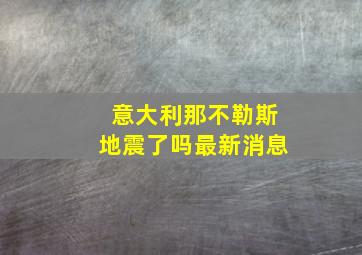 意大利那不勒斯
地震了吗最新消息